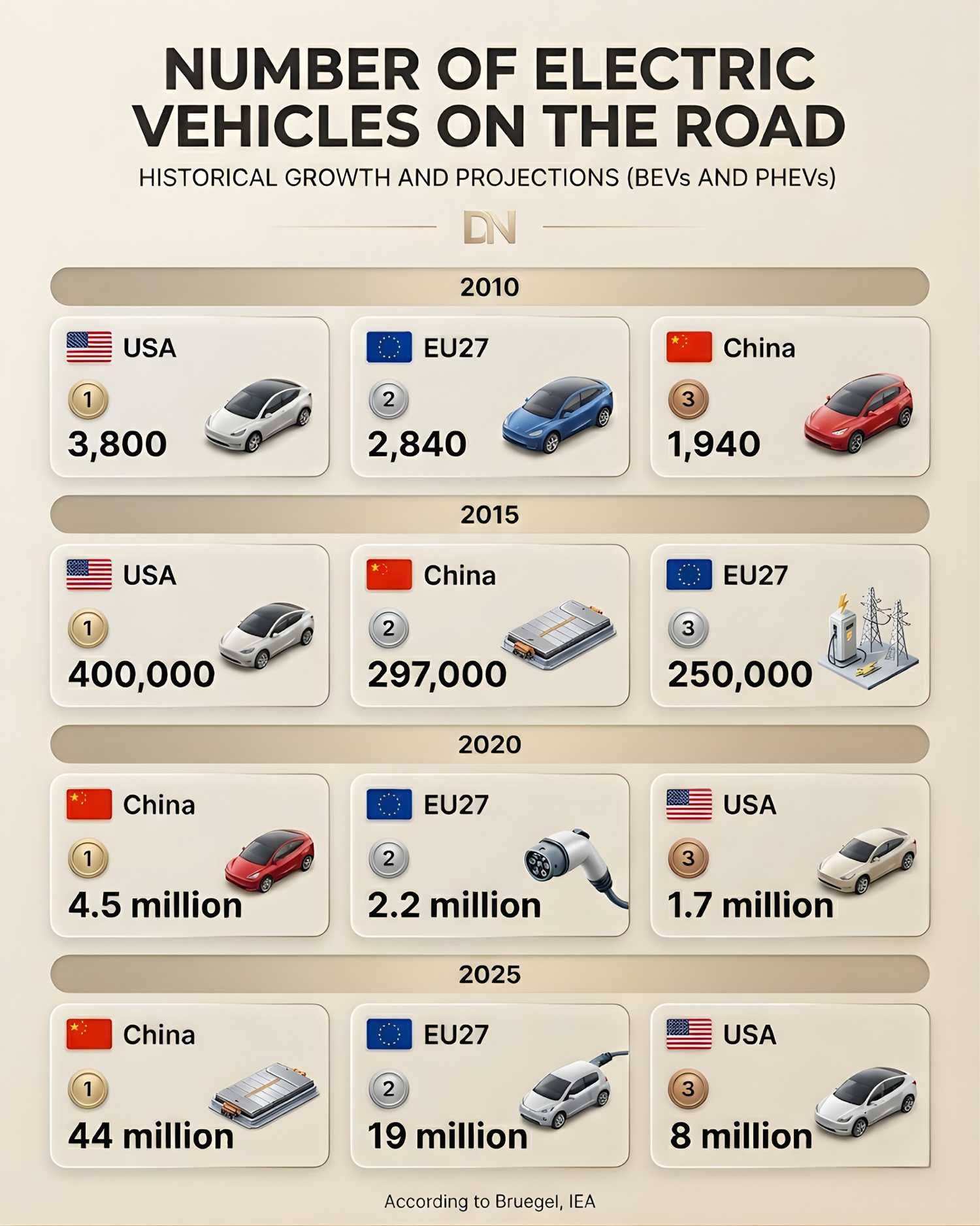 NUMBER OF ELECTRIC VEHICLES ON THE ROAD

HISTORICAL GROWTH AND PROJECTIONS (BEVs AND PHEVs)

DN

2010

USA
1
3,800

EU27
2
2,840

China
3
1,940

2015

USA
1
400,000

China
2
297,000

EU27
3
250,000

2020

China
1
4.5 million

EU27
2
2.2 million

USA
3
1.7 million

2025

China
1
44 million

EU27
2
19 million

USA
3
8 million

According to Bruegel, IEA